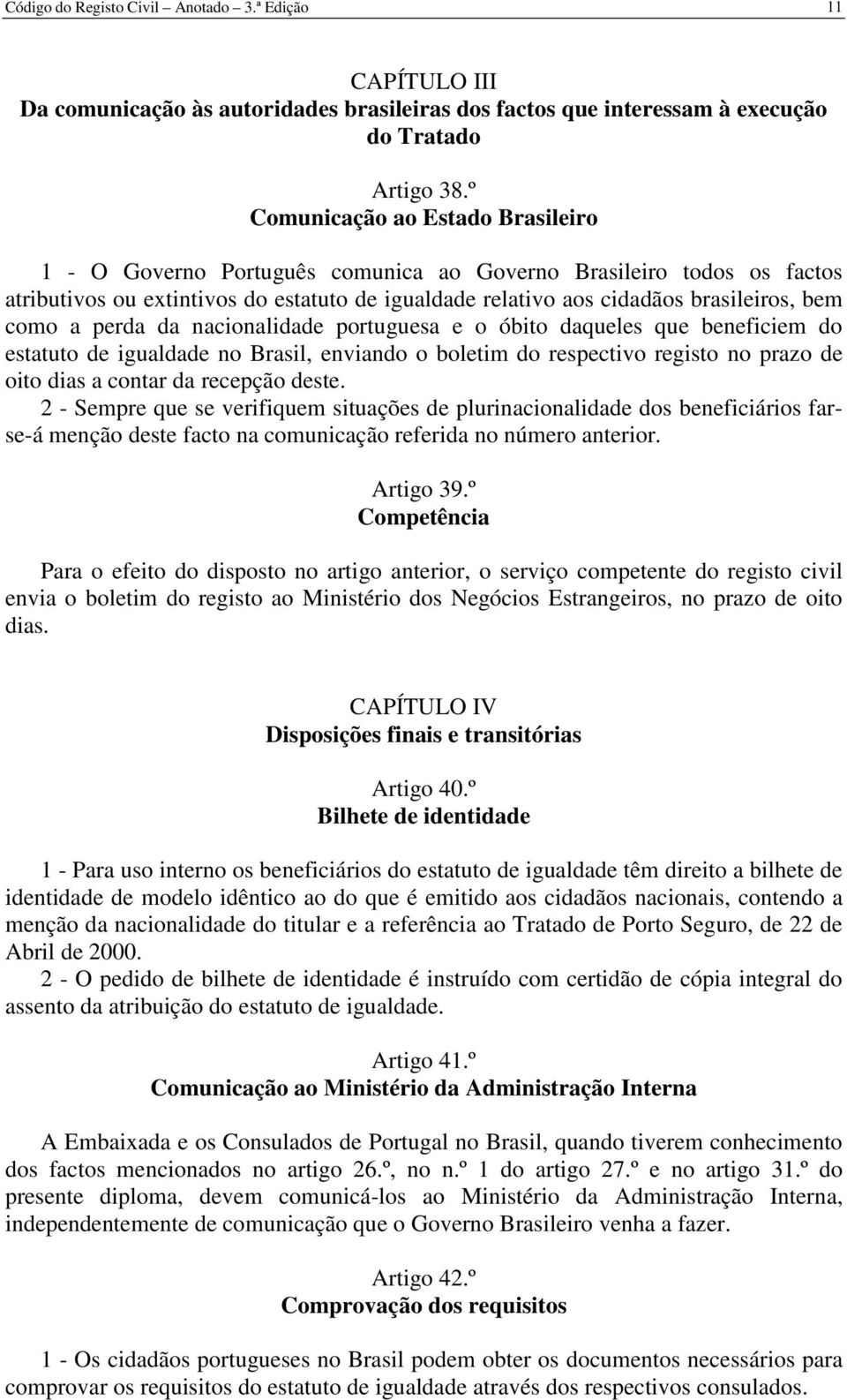 Código do Registo Civil – Anotado – 3.ª Edição 11

CAPÍTULO III
Da comunicação às autoridades brasileiras dos factos que interessam à execução do Tratado

Artigo 38.º
Comunicação ao Estado Brasileiro

1 - O Governo Português comunica ao Governo Brasileiro todos os factos atributivos ou extintivos do estatuto de igualdade relativo aos cidadãos brasileiros, bem como a perda da nacionalidade portuguesa e o óbito daqueles que beneficiem do estatuto de igualdade no Brasil, enviando o boletim do respectivo registo no prazo de oito dias a contar da recepção deste.
2 - Sempre que se verifiquem situações de plurinacionalidade dos beneficiários far-se-á menção deste facto na comunicação referida no número anterior.

Artigo 39.º
Competência

Para o efeito do disposto no artigo anterior, o serviço competente do registo civil envia o boletim do registo ao Ministério dos Negócios Estrangeiros, no prazo de oito dias.

CAPÍTULO IV
Disposições finais e transitórias

Artigo 40.º
Bilhete de identidade

1 - Para uso interno os beneficiários do estatuto de igualdade têm direito a bilhete de identidade de modelo idêntico ao do que é emitido aos cidadãos nacionais, contendo a menção da nacionalidade do titular e a referência ao Tratado de Porto Seguro, de 22 de Abril de 2000.
2 - O pedido de bilhete de identidade é instruído com certidão de cópia integral do assento da atribuição do estatuto de igualdade.

Artigo 41.º
Comunicação ao Ministério da Administração Interna

A Embaixada e os Consulados de Portugal no Brasil, quando tiverem conhecimento dos factos mencionados no artigo 26.º, no n.º 1 do artigo 27.º e no artigo 31.º do presente diploma, devem comunicá-los ao Ministério da Administração Interna, independentemente de comunicação que o Governo Brasileiro venha a fazer.

Artigo 42.º
Comprovação dos requisitos

1 - Os cidadãos portugueses no Brasil podem obter os documentos necessários para comprovar os requisitos do estatuto de igualdade através dos respectivos consulados.